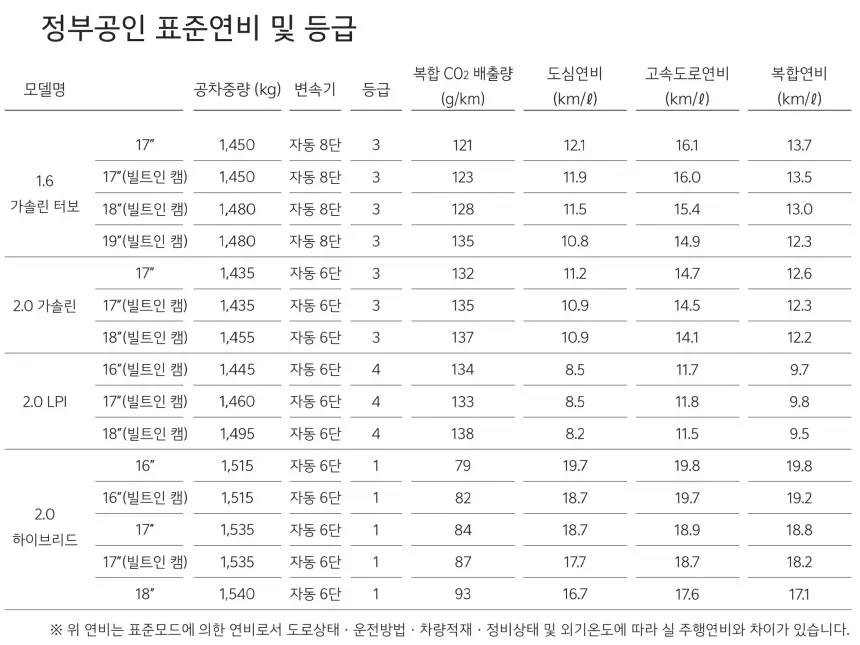 정부공인 표준연비 및 등급

| 모델명 | | 공차중량 (kg) | 변속기 | 등급 | 복합 $CO_2$ 배출량 (g/km) | 도심연비 (km/ℓ) | 고속도로연비 (km/ℓ) | 복합연비 (km/ℓ) |
|---|---|---|---|---|---|---|---|---|
| 1.6 가솔린 터보 | 17″ | 1,450 | 자동 8단 | 3 | 121 | 12.1 | 16.1 | 13.7 |
| | 17″(빌트인 캠) | 1,450 | 자동 8단 | 3 | 123 | 11.9 | 16.0 | 13.5 |
| | 18″(빌트인 캠) | 1,480 | 자동 8단 | 3 | 128 | 11.5 | 15.4 | 13.0 |
| | 19″(빌트인 캠) | 1,480 | 자동 8단 | 3 | 135 | 10.8 | 14.9 | 12.3 |
| 2.0 가솔린 | 17″ | 1,435 | 자동 6단 | 3 | 132 | 11.2 | 14.7 | 12.6 |
| | 17″(빌트인 캠) | 1,435 | 자동 6단 | 3 | 135 | 10.9 | 14.5 | 12.3 |
| | 18″(빌트인 캠) | 1,455 | 자동 6단 | 3 | 137 | 10.9 | 14.1 | 12.2 |
| 2.0 LPI | 16″(빌트인 캠) | 1,445 | 자동 6단 | 4 | 134 | 8.5 | 11.7 | 9.7 |
| | 17″(빌트인 캠) | 1,460 | 자동 6단 | 4 | 133 | 8.5 | 11.8 | 9.8 |
| | 18″(빌트인 캠) | 1,495 | 자동 6단 | 4 | 138 | 8.2 | 11.5 | 9.5 |
| 2.0 하이브리드 | 16″ | 1,515 | 자동 6단 | 1 | 79 | 19.7 | 19.8 | 19.8 |
| | 16″(빌트인 캠) | 1,515 | 자동 6단 | 1 | 82 | 18.7 | 19.7 | 19.2 |
| | 17″ | 1,535 | 자동 6단 | 1 | 84 | 18.7 | 18.9 | 18.8 |
| | 17″(빌트인 캠) | 1,535 | 자동 6단 | 1 | 87 | 17.7 | 18.7 | 18.2 |
| | 18″ | 1,540 | 자동 6단 | 1 | 93 | 16.7 | 17.6 | 17.1 |

※ 위 연비는 표준모드에 의한 연비로서 도로상태 · 운전방법 · 차량적재 · 정비상태 및 외기온도에 따라 실 주행연비와 차이가 있습니다.